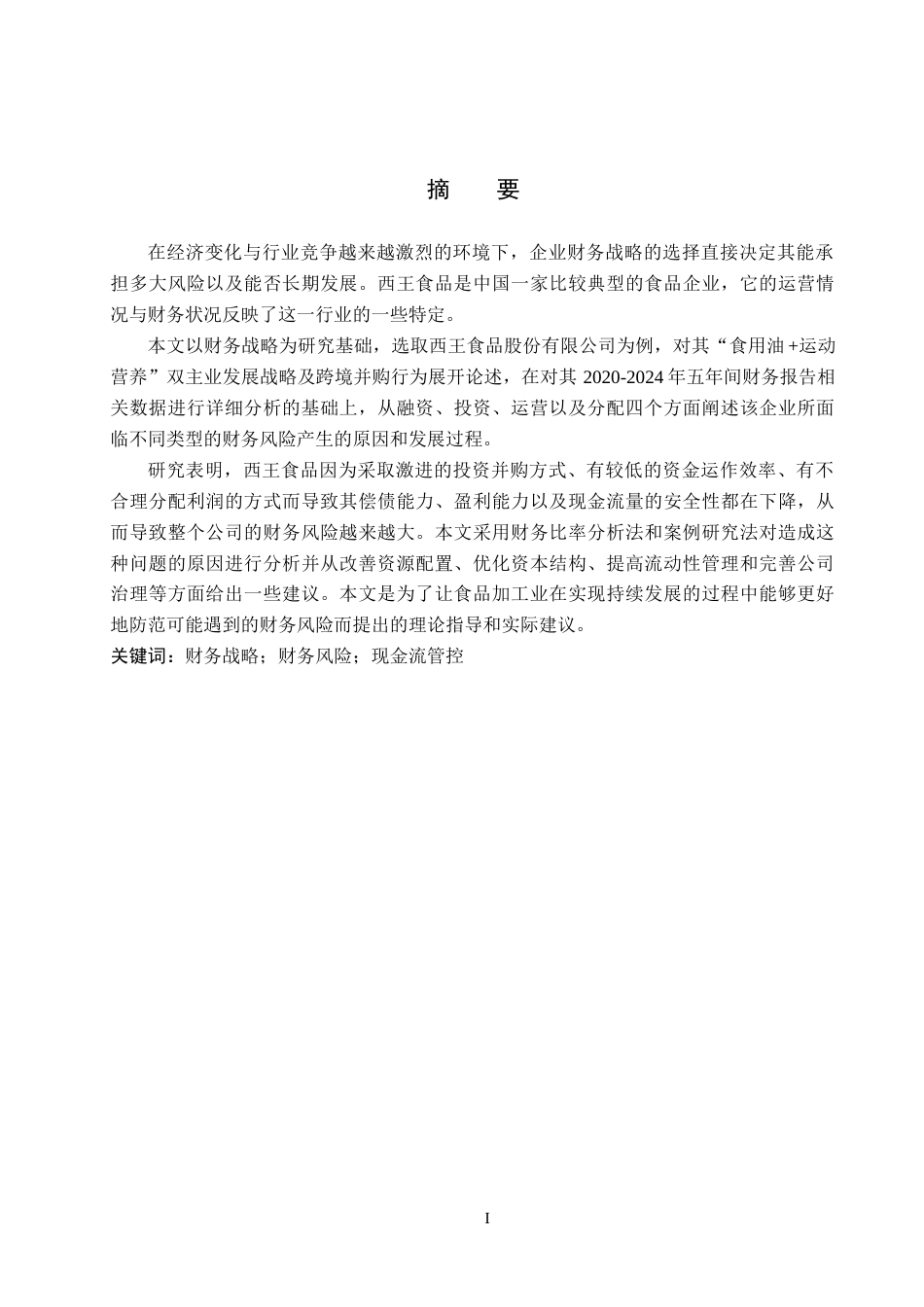 摘　要

在经济变化与行业竞争越来越激烈的环境下，企业财务战略的选择直接决定其能承担多大风险以及能否长期发展。西王食品是中国一家比较典型的食品企业，它的运营情况与财务状况反映了这一行业的一些特定。

本文以财务战略为研究基础，选取西王食品股份有限公司为例，对其“食用油+运动营养”双主业发展战略及跨境并购行为展开论述，在对其 2020-2024 年五年间财务报告相关数据进行详细分析的基础上，从融资、投资、运营以及分配四个方面阐述该企业所面临不同类型的财务风险产生的原因和发展过程。

研究表明，西王食品因为采取激进的投资并购方式、有较低的资金运作效率、有不合理分配利润的方式而导致其偿债能力、盈利能力以及现金流量的安全性都在下降，从而导致整个公司的财务风险越来越大。本文采用财务比率分析法和案例研究法对造成这种问题的原因进行分析并从改善资源配置、优化资本结构、提高流动性管理和完善公司治理等方面给出一些建议。本文是为了让食品加工业在实现持续发展的过程中能够更好地防范可能遇到的财务风险而提出的理论指导和实际建议。

关键词：财务战略；财务风险；现金流管控

I